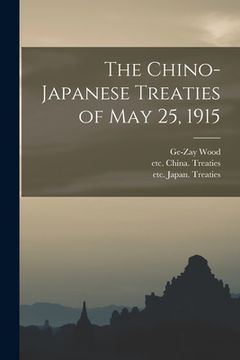 The Chino-Japanese Treaties of May 25, 1915

Ge-Zay Wood
etc. China. Treaties
etc. Japan. Treaties